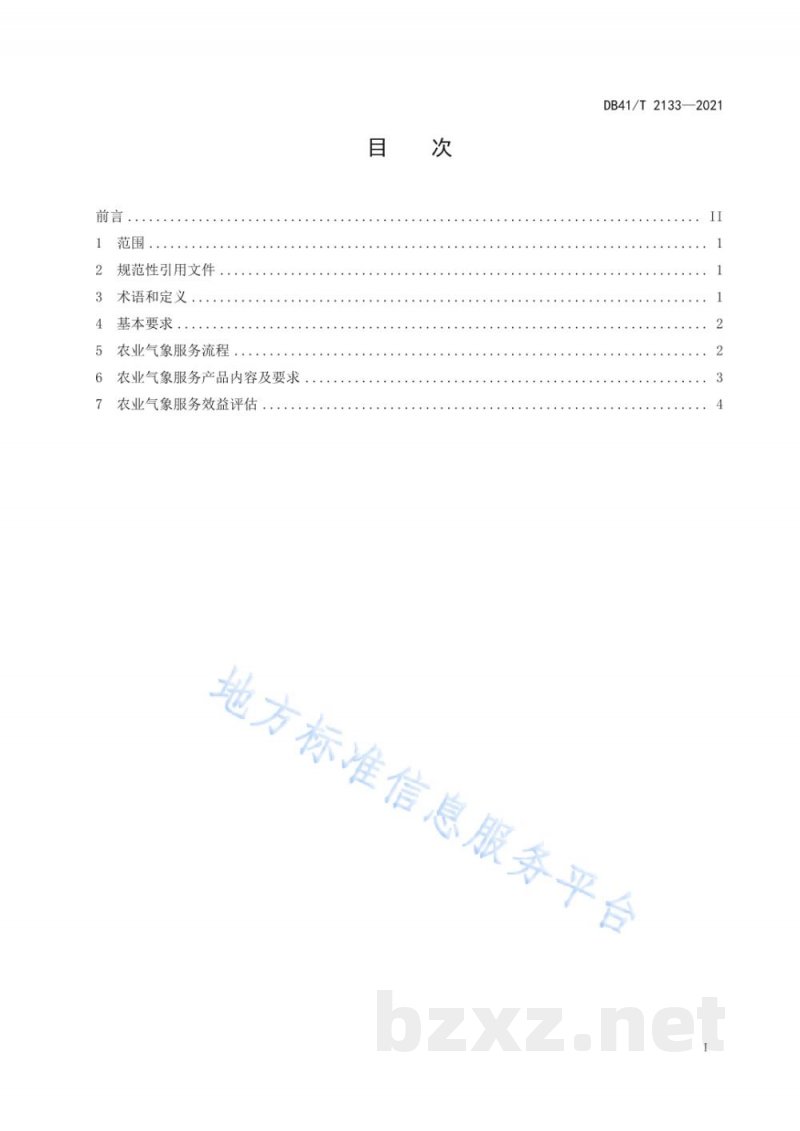 DB41/T 2133—2021

目 次

前言 II
1 范围 1
2 规范性引用文件 1
3 术语和定义 1
4 基本要求 2
5 农业气象服务流程 2
6 农业气象服务产品内容及要求 3
7 农业气象服务效益评估 4

I

地方标准信息服务平台

bzxz.net